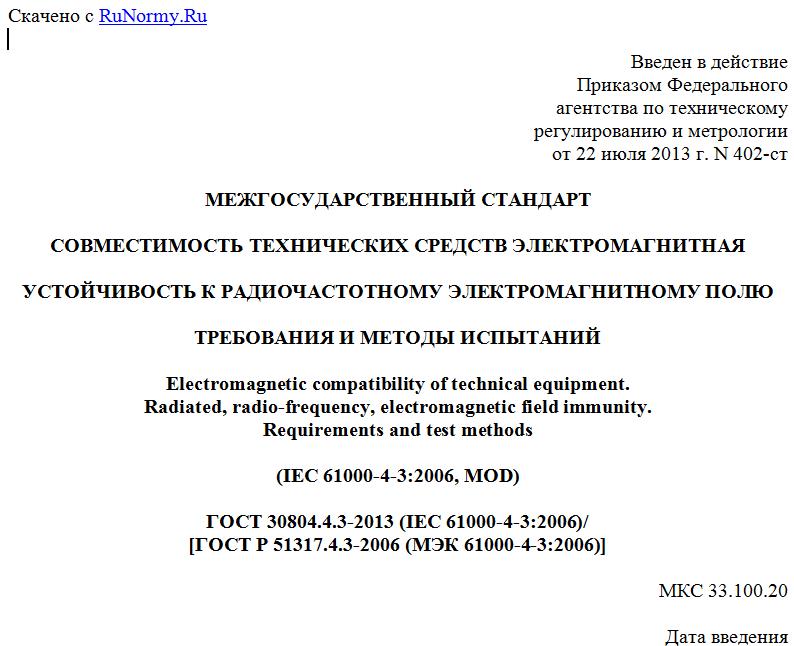 Скачено с RuNormy.Ru

Введен в действие
Приказом Федерального
агентства по техническому
регулированию и метрологии
от 22 июля 2013 г. N 402-ст

МЕЖГОСУДАРСТВЕННЫЙ СТАНДАРТ

СОВМЕСТИМОСТЬ ТЕХНИЧЕСКИХ СРЕДСТВ ЭЛЕКТРОМАГНИТНАЯ

УСТОЙЧИВОСТЬ К РАДИОЧАСТОТНОМУ ЭЛЕКТРОМАГНИТНОМУ ПОЛЮ

ТРЕБОВАНИЯ И МЕТОДЫ ИСПЫТАНИЙ

Electromagnetic compatibility of technical equipment.
Radiated, radio-frequency, electromagnetic field immunity.
Requirements and test methods

(IEC 61000-4-3:2006, MOD)

ГОСТ 30804.4.3-2013 (IEC 61000-4-3:2006)/
[ГОСТ Р 51317.4.3-2006 (МЭК 61000-4-3:2006)]

МКС 33.100.20

Дата введения